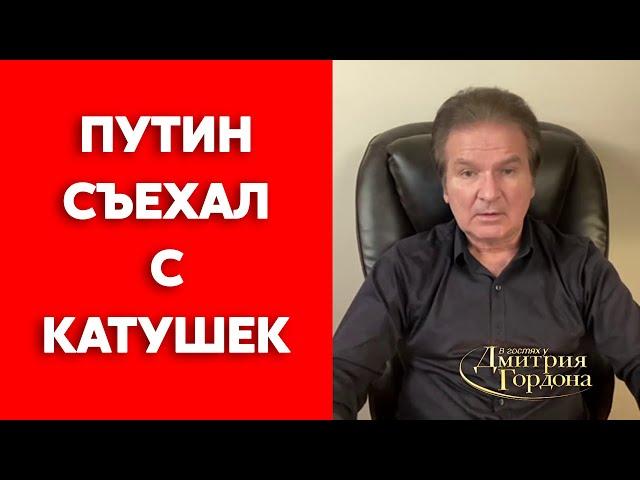 ПУТИН СЪЕХАЛ С КАТУШЕК

В гостях у Дмитрия Гордона